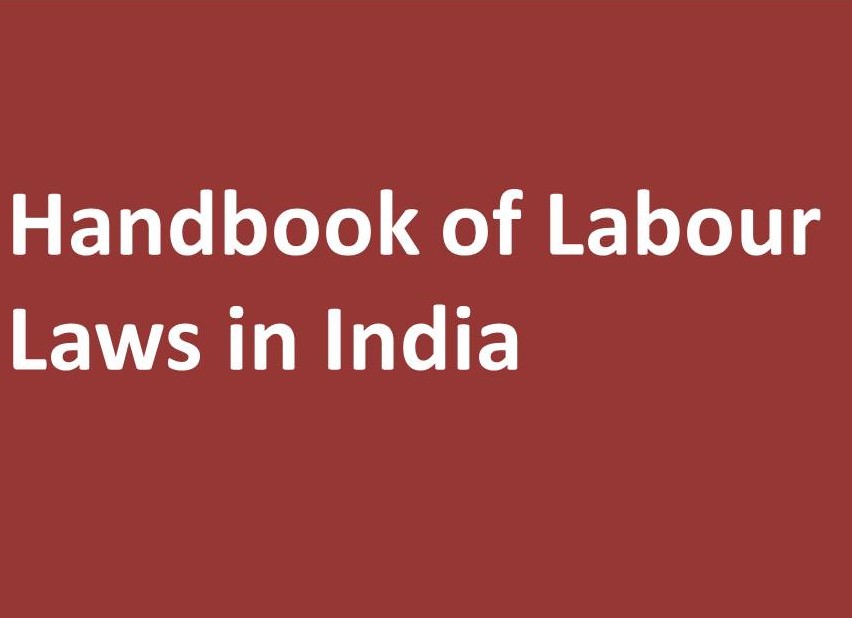 Handbook of Labour Laws in India